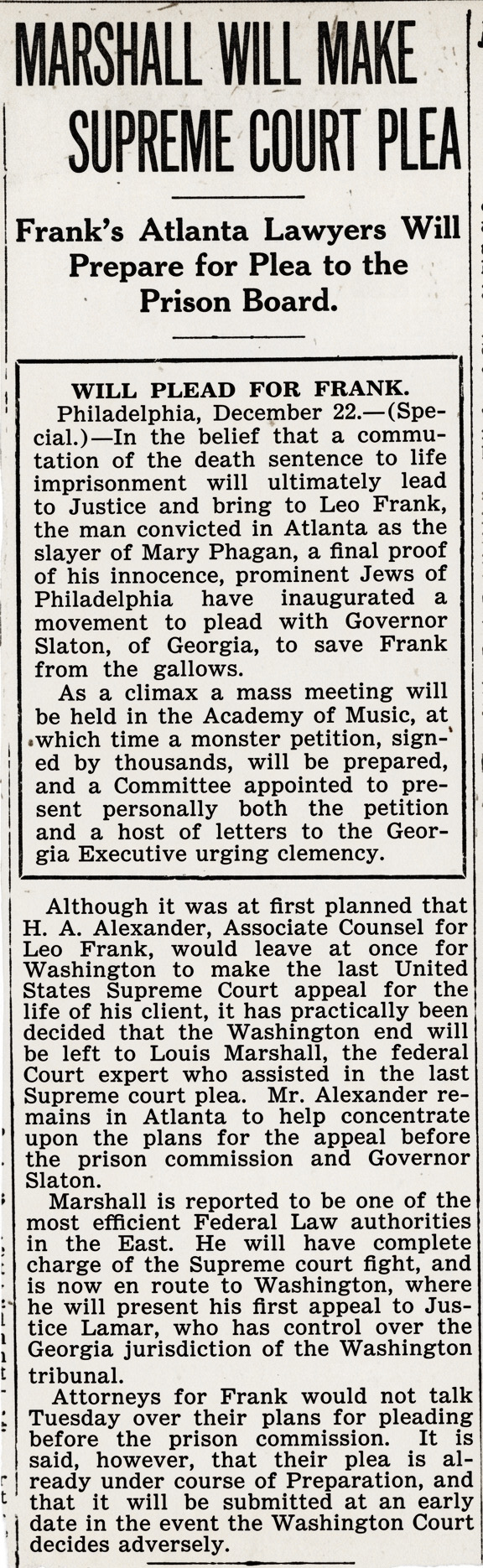 MARSHALL WILL MAKE SUPREME COURT PLEA

Frank's Atlanta Lawyers Will Prepare for Plea to the Prison Board.

WILL PLEAD FOR FRANK.

Philadelphia, December 22.—(Special.)—In the belief that a commutation of the death sentence to life imprisonment will ultimately lead to Justice and bring to Leo Frank, the man convicted in Atlanta as the slayer of Mary Phagan, a final proof of his innocence, prominent Jews of Philadelphia have inaugurated a movement to plead with Governor Slaton, of Georgia, to save Frank from the gallows.

As a climax a mass meeting will be held in the Academy of Music, at which time a monster petition, signed by thousands, will be prepared, and a Committee appointed to present personally both the petition and a host of letters to the Georgia Executive urging clemency.

Although it was at first planned that H. A. Alexander, Associate Counsel for Leo Frank, would leave at once for Washington to make the last United States Supreme Court appeal for the life of his client, it has practically been decided that the Washington end will be left to Louis Marshall, the federal Court expert who assisted in the last Supreme court plea. Mr. Alexander remains in Atlanta to help concentrate upon the plans for the appeal before the prison commission and Governor Slaton.

Marshall is reported to be one of the most efficient Federal Law authorities in the East. He will have complete charge of the Supreme court fight, and is now en route to Washington, where he will present his first appeal to Justice Lamar, who has control over the Georgia jurisdiction of the Washington tribunal.

Attorneys for Frank would not talk Tuesday over their plans for pleading before the prison commission. It is said, however, that their plea is already under course of Preparation, and that it will be submitted at an early date in the event the Washington Court decides adversely.